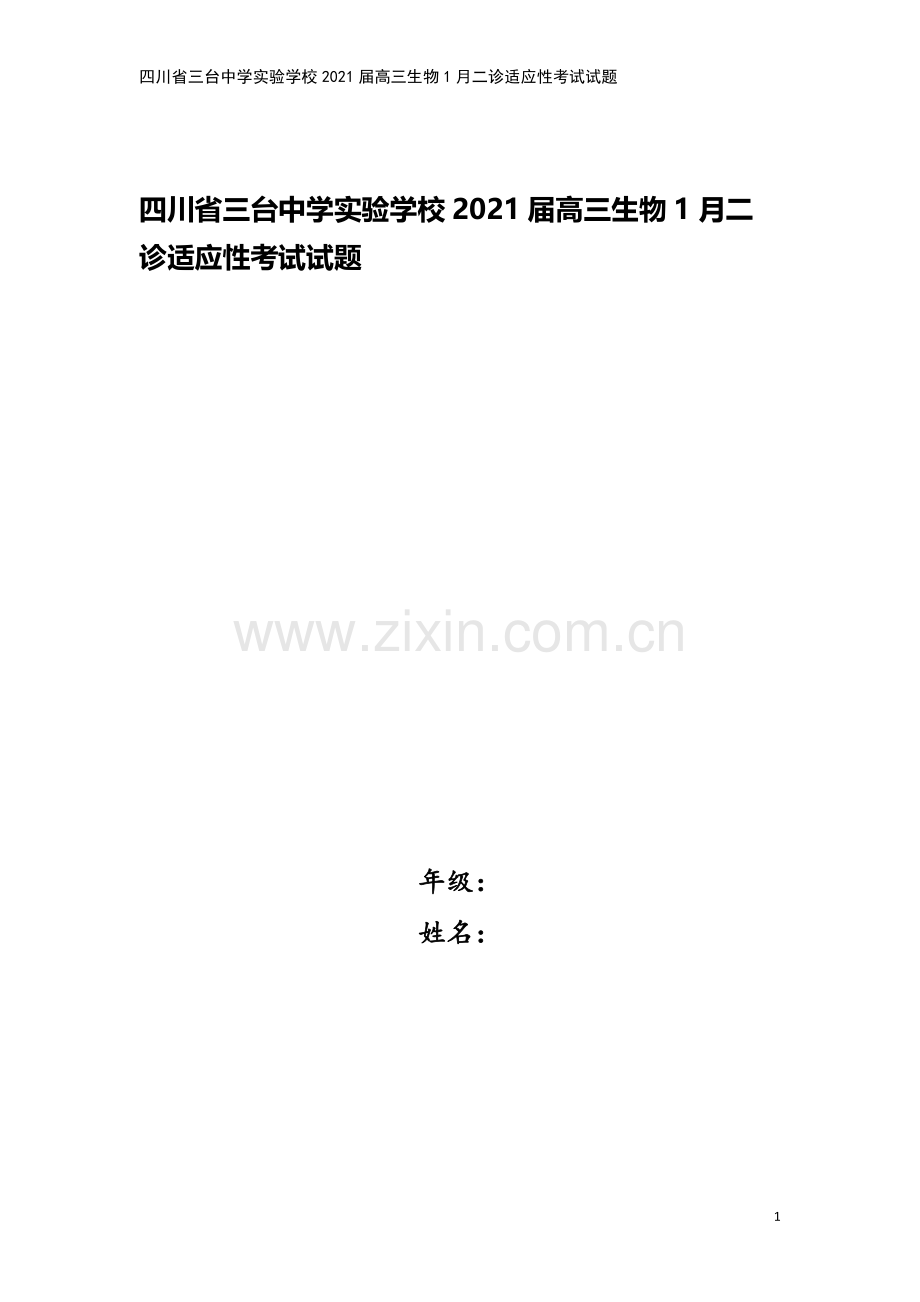 四川省三台中学实验学校 2021 届高三生物 1 月二诊适应性考试试题

四川省三台中学实验学校 2021 届高三生物 1 月二诊适应性考试试题

www.zixin.com.cn

年级：

姓名：

1